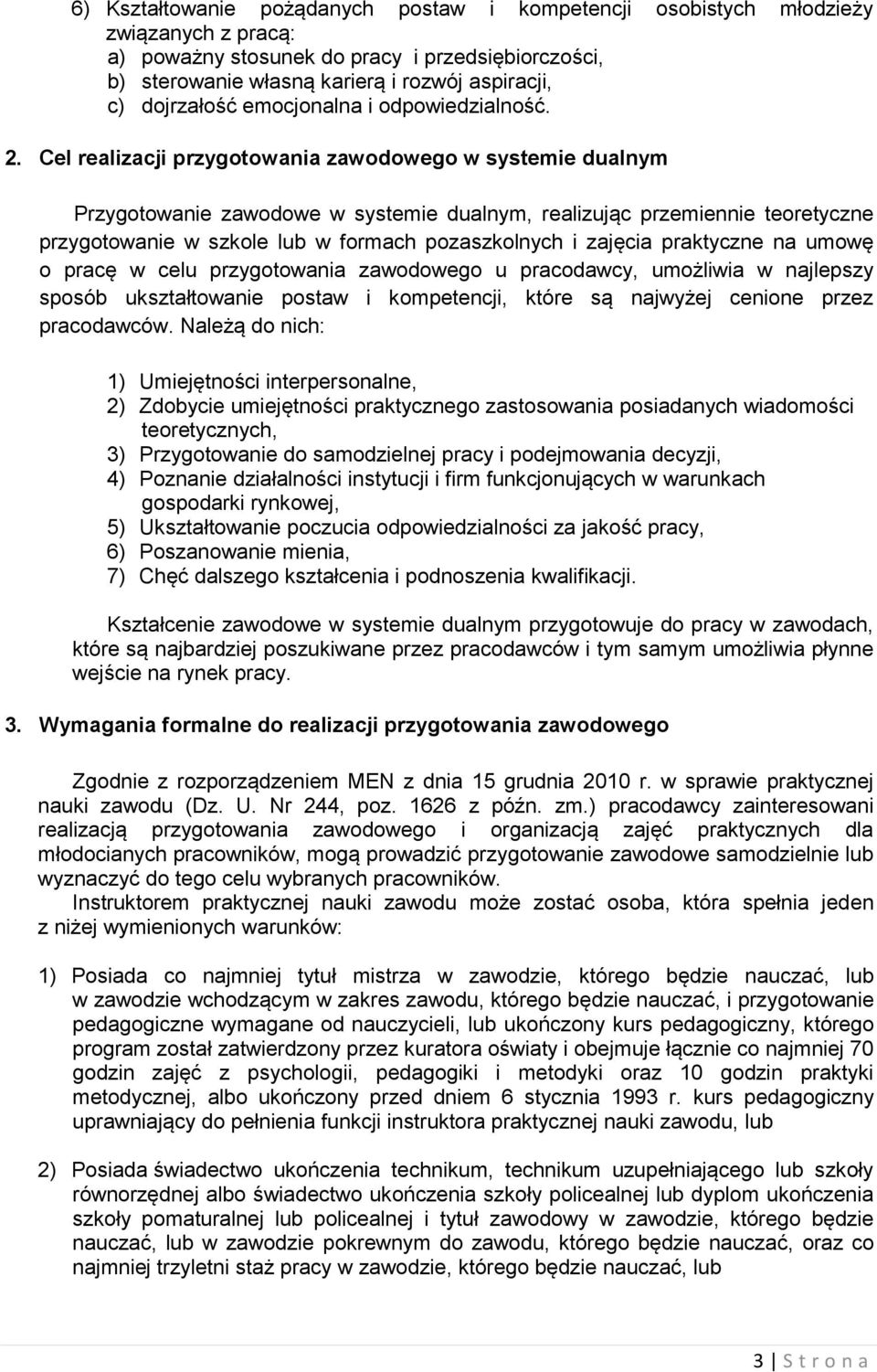 6) Kształtowanie pożądanych postaw i kompetencji osobistych młodzieży związanych z pracą:
a) poważny stosunek do pracy i przedsiębiorczości,
b) sterowanie własną karierą i rozwój aspiracji,
c) dojrzałość emocjonalna i odpowiedzialność.

2. Cel realizacji przygotowania zawodowego w systemie dualnym

Przygotowanie zawodowe w systemie dualnym, realizując przemiennie teoretyczne przygotowanie w szkole lub w formach pozaszkolnych i zajęcia praktyczne na umowę o pracę w celu przygotowania zawodowego u pracodawcy, umożliwia w najlepszy sposób ukształtowanie postaw i kompetencji, które są najwyżej cenione przez pracodawców. Należą do nich:

1) Umiejętności interpersonalne,
2) Zdobycie umiejętności praktycznego zastosowania posiadanych wiadomości teoretycznych,
3) Przygotowanie do samodzielnej pracy i podejmowania decyzji,
4) Poznanie działalności instytucji i firm funkcjonujących w warunkach gospodarki rynkowej,
5) Ukształtowanie poczucia odpowiedzialności za jakość pracy,
6) Poszanowanie mienia,
7) Chęć dalszego kształcenia i podnoszenia kwalifikacji.

Kształcenie zawodowe w systemie dualnym przygotowuje do pracy w zawodach, które są najbardziej poszukiwane przez pracodawców i tym samym umożliwia płynne wejście na rynek pracy.

3. Wymagania formalne do realizacji przygotowania zawodowego

Zgodnie z rozporządzeniem MEN z dnia 15 grudnia 2010 r. w sprawie praktycznej nauki zawodu (Dz. U. Nr 244, poz. 1626 z późn. zm.) pracodawcy zainteresowani realizacją przygotowania zawodowego i organizacją zajęć praktycznych dla młodocianych pracowników, mogą prowadzić przygotowanie zawodowe samodzielnie lub wyznaczyć do tego celu wybranych pracowników.
Instruktorem praktycznej nauki zawodu może zostać osoba, która spełnia jeden z niżej wymienionych warunków:

1) Posiada co najmniej tytuł mistrza w zawodzie, którego będzie nauczać, lub w zawodzie wchodzącym w zakres zawodu, którego będzie nauczać, i przygotowanie pedagogiczne wymagane od nauczycieli, lub ukończony kurs pedagogiczny, którego program został zatwierdzony przez kuratora oświaty i obejmuje łącznie co najmniej 70 godzin zajęć z psychologii, pedagogiki i metodyki oraz 10 godzin praktyki metodycznej, albo ukończony przed dniem 6 stycznia 1993 r. kurs pedagogiczny uprawniający do pełnienia funkcji instruktora praktycznej nauki zawodu, lub

2) Posiada świadectwo ukończenia technikum, technikum uzupełniającego lub szkoły równorzędnej albo świadectwo ukończenia szkoły policealnej lub dyplom ukończenia szkoły pomaturalnej lub policealnej i tytuł zawodowy w zawodzie, którego będzie nauczać, lub w zawodzie pokrewnym do zawodu, którego będzie nauczać, oraz co najmniej trzyletni staż pracy w zawodzie, którego będzie nauczać, lub

3 | S t r o n a